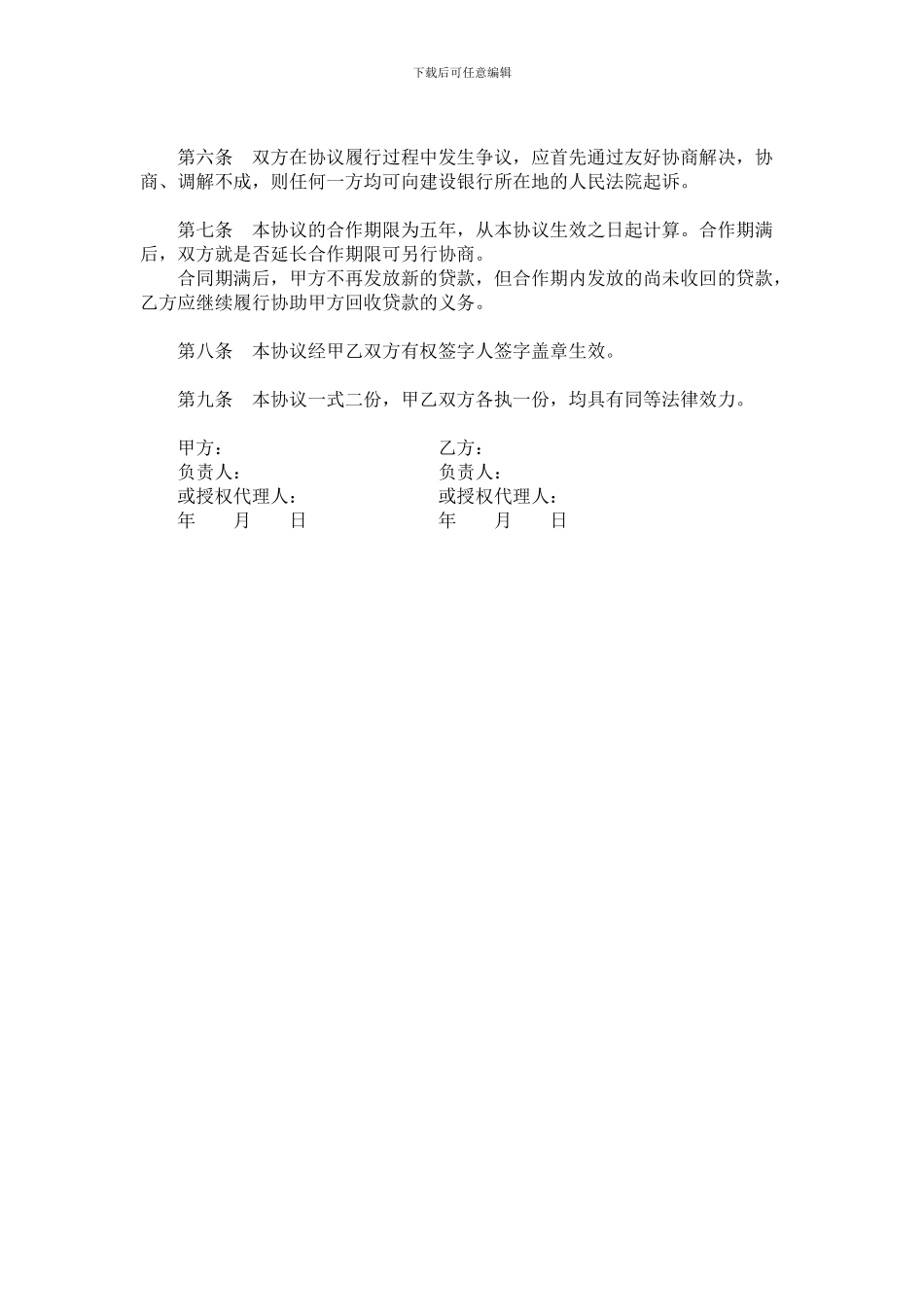 下载后可任意编辑

第六条　双方在协议履行过程中发生争议，应首先通过友好协商解决，协商、调解不成，则任何一方均可向建设银行所在地的人民法院起诉。

第七条　本协议的合作期限为五年，从本协议生效之日起计算。合作期满后，双方就是否延长合作期限可另行协商。

合同期满后，甲方不再发放新的贷款，但合作期内发放的尚未收回的贷款，乙方应继续履行协助甲方回收贷款的义务。

第八条　本协议经甲乙双方有权签字人签字盖章生效。

第九条　本协议一式二份，甲乙双方各执一份，均具有同等法律效力。

甲方：
负责人：
或授权代理人：
年　　月　　日

乙方：
负责人：
或授权代理人：
年　　月　　日